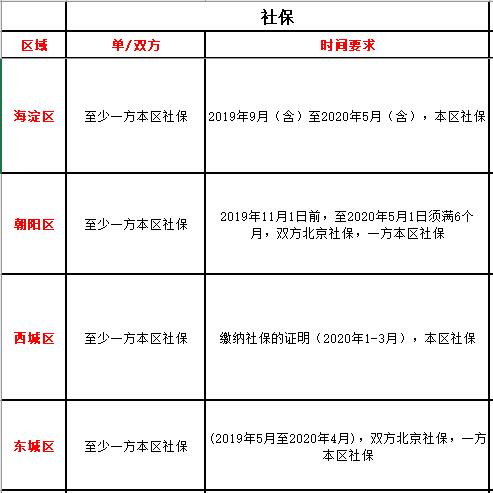 | | 社保 | |
|---|---|---|
| 区域 | 单/双方 | 时间要求 |
| 海淀区 | 至少一方本区社保 | 2019年9月（含）至2020年5月（含），本区社保 |
| 朝阳区 | 至少一方本区社保 | 2019年11月1日前，至2020年5月1日须满6个月，双方北京社保，一方本区社保 |
| 西城区 | 至少一方本区社保 | 缴纳社保的证明（2020年1-3月），本区社保 |
| 东城区 | 至少一方本区社保 | (2019年5月至2020年4月)，双方北京社保，一方本区社保 |